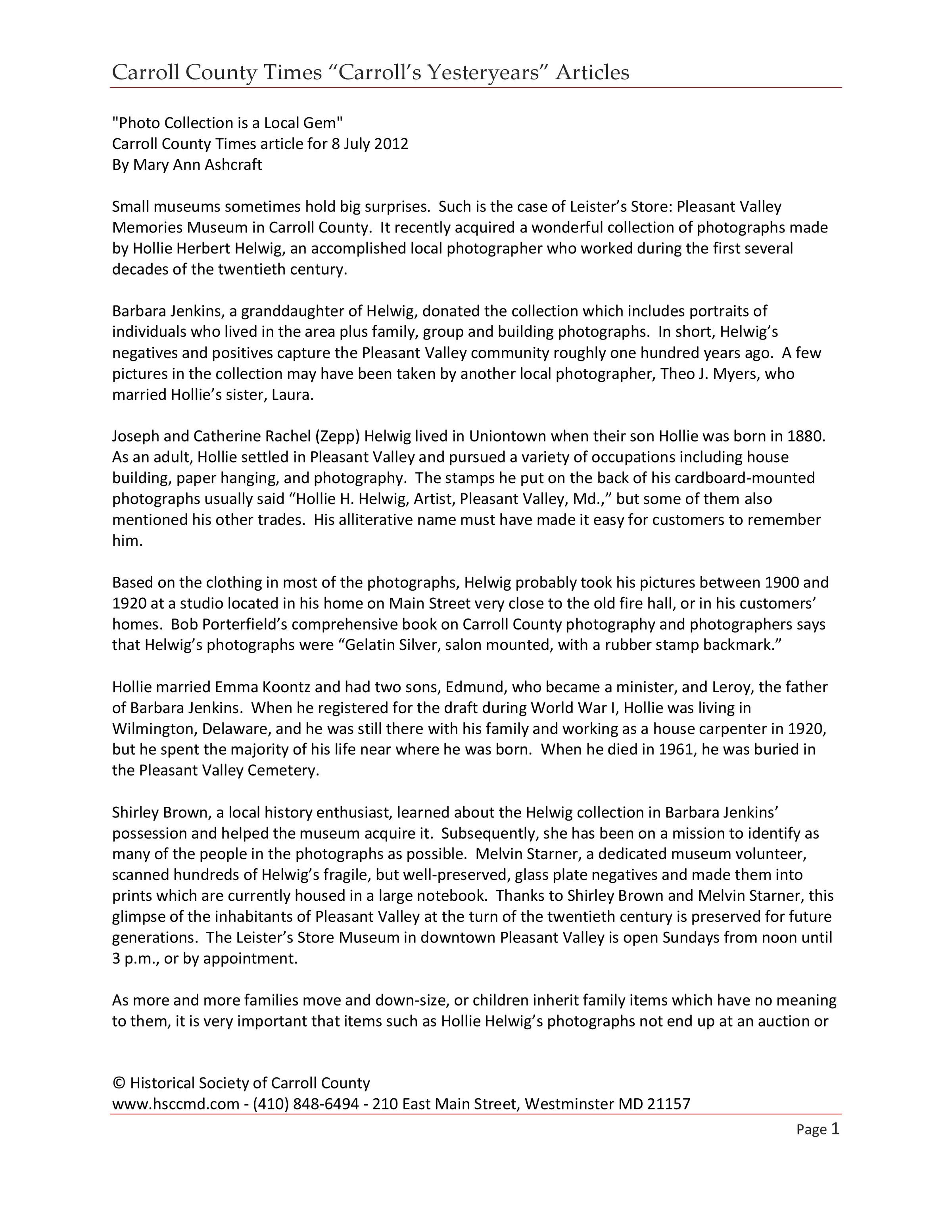 Carroll County Times “Carroll’s Yesteryears” Articles

"Photo Collection is a Local Gem"
Carroll County Times article for 8 July 2012
By Mary Ann Ashcraft

Small museums sometimes hold big surprises. Such is the case of Leister’s Store: Pleasant Valley Memories Museum in Carroll County. It recently acquired a wonderful collection of photographs made by Hollie Herbert Helwig, an accomplished local photographer who worked during the first several decades of the twentieth century.

Barbara Jenkins, a granddaughter of Helwig, donated the collection which includes portraits of individuals who lived in the area plus family, group and building photographs. In short, Helwig’s negatives and positives capture the Pleasant Valley community roughly one hundred years ago. A few pictures in the collection may have been taken by another local photographer, Theo J. Myers, who married Hollie’s sister, Laura.

Joseph and Catherine Rachel (Zepp) Helwig lived in Uniontown when their son Hollie was born in 1880. As an adult, Hollie settled in Pleasant Valley and pursued a variety of occupations including house building, paper hanging, and photography. The stamps he put on the back of his cardboard-mounted photographs usually said “Hollie H. Helwig, Artist, Pleasant Valley, Md.,” but some of them also mentioned his other trades. His alliterative name must have made it easy for customers to remember him.

Based on the clothing in most of the photographs, Helwig probably took his pictures between 1900 and 1920 at a studio located in his home on Main Street very close to the old fire hall, or in his customers’ homes. Bob Porterfield’s comprehensive book on Carroll County photography and photographers says that Helwig’s photographs were “Gelatin Silver, salon mounted, with a rubber stamp backmark.”

Hollie married Emma Koontz and had two sons, Edmund, who became a minister, and Leroy, the father of Barbara Jenkins. When he registered for the draft during World War I, Hollie was living in Wilmington, Delaware, and he was still there with his family and working as a house carpenter in 1920, but he spent the majority of his life near where he was born. When he died in 1961, he was buried in the Pleasant Valley Cemetery.

Shirley Brown, a local history enthusiast, learned about the Helwig collection in Barbara Jenkins’ possession and helped the museum acquire it. Subsequently, she has been on a mission to identify as many of the people in the photographs as possible. Melvin Starner, a dedicated museum volunteer, scanned hundreds of Helwig’s fragile, but well-preserved, glass plate negatives and made them into prints which are currently housed in a large notebook. Thanks to Shirley Brown and Melvin Starner, this glimpse of the inhabitants of Pleasant Valley at the turn of the twentieth century is preserved for future generations. The Leister’s Store Museum in downtown Pleasant Valley is open Sundays from noon until 3 p.m., or by appointment.

As more and more families move and down-size, or children inherit family items which have no meaning to them, it is very important that items such as Hollie Helwig’s photographs not end up at an auction or

© Historical Society of Carroll County
www.hsccmd.com - (410) 848-6494 - 210 East Main Street, Westminster MD 21157

Page 1